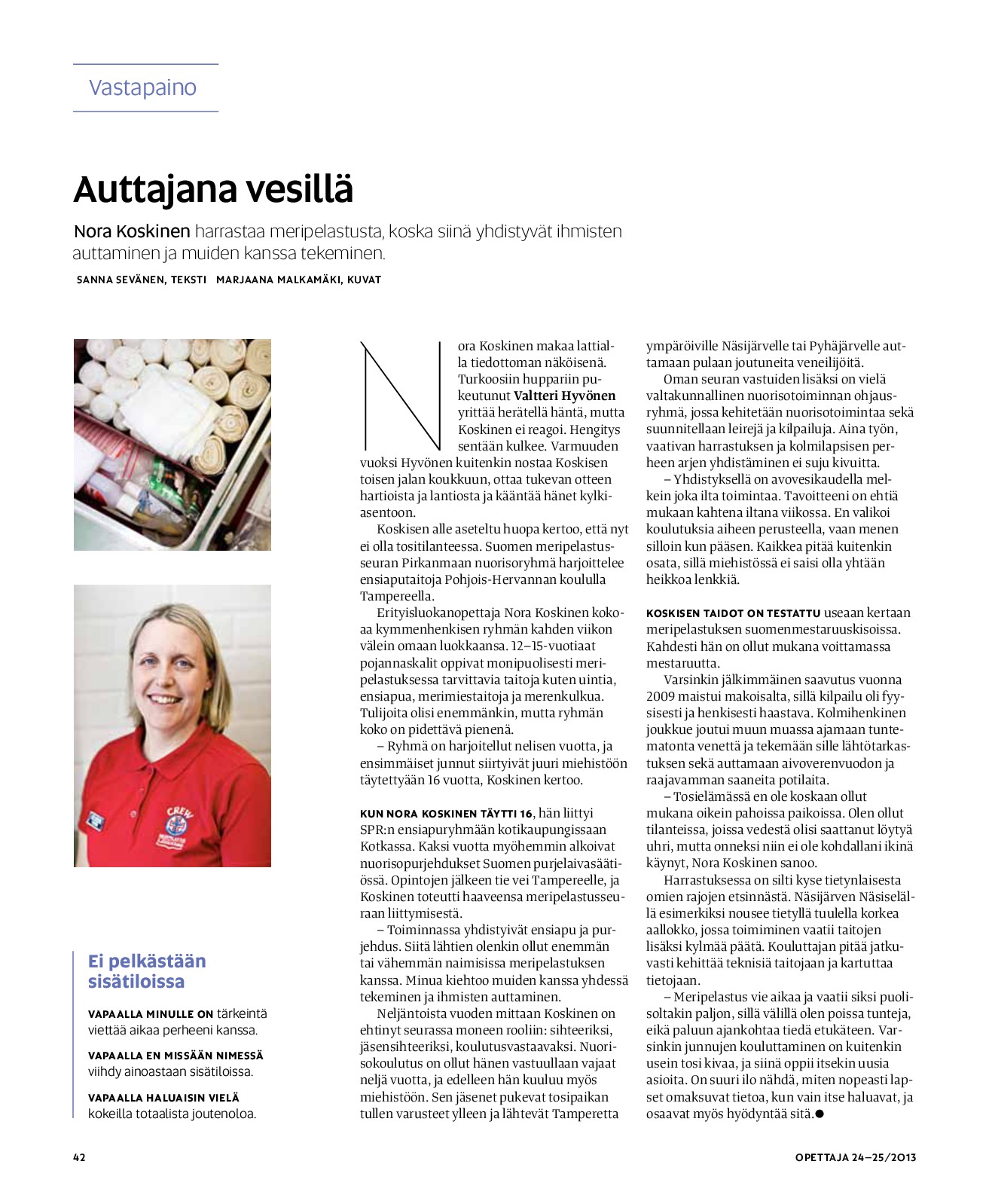 Vastapaino

Auttajana vesillä

Nora Koskinen harrastaa meripelastusta, koska siinä yhdistyvät ihmisten auttaminen ja muiden kanssa tekeminen.

SANNA SEVÄNEN, TEKSTI MARJAANA MALKAMÄKI, KUVAT

CREW

Ei pelkästään sisätiloissa

VAPAALLA MINULLE ON tärkeintä viettää aikaa perheeni kanssa.

VAPAALLA EN MISSÄÄN NIMESSÄ viihdy ainoastaan sisätiloissa.

VAPAALLA HALUAISIN VIELÄ kokeilla totaalista joutenoloa.

Nora Koskinen makaa lattialla tiedottoman näköisenä. Turkoosiin huppariin pukeutunut Valtteri Hyvönen yrittää herätellä häntä, mutta Koskinen ei reagoi. Hengitys sentään kulkee. Varmuuden vuoksi Hyvönen kuitenkin nostaa Koskisen toisen jalan koukkuun, ottaa tukevan otteen hartioista ja lantiosta ja kääntää hänet kylkiasentoon.

Koskisen alle aseteltu huopa kertoo, että nyt ei olla tositilanteessa. Suomen meripelastusseuran Pirkanmaan nuorisoryhmä harjoittelee ensiaputaitoja Pohjois-Hervannan koululla Tampereella.

Erityisluokanopettaja Nora Koskinen kokoaa kymmenhenkisen ryhmän kahden viikon välein omaan luokkaansa. 12–15-vuotiaat pojannaskalit oppivat monipuolisesti meripelastuksessa tarvittavia taitoja kuten uintia, ensiapua, merimiestaitoja ja merenkulkua. Tulijoita olisi enemmänkin, mutta ryhmän koko on pidettävä pienenä.

– Ryhmä on harjoitellut nelisen vuotta, ja ensimmäiset junnut siirtyivät juuri miehistöön täytettyään 16 vuotta, Koskinen kertoo.

KUN NORA KOSKINEN TÄYTTI 16, hän liittyi SPR:n ensiapuryhmään kotikaupungissaan Kotkassa. Kaksi vuotta myöhemmin alkoivat nuorisopurjehdukset Suomen purjelaivasäätiössä. Opintojen jälkeen tie vei Tampereelle, ja Koskinen toteutti haaveensa meripelastusseuraan liittymisestä.

– Toiminnassa yhdistyivät ensiapu ja purjehdus. Siitä lähtien olenkin ollut enemmän tai vähemmän naimisissa meripelastuksen kanssa. Minua kiehtoo muiden kanssa yhdessä tekeminen ja ihmisten auttaminen.

Neljäntoista vuoden mittaan Koskinen on ehtinyt seurassa moneen rooliin: sihteeriksi, jäsensihteeriksi, koulutusvastaavaksi. Nuorisokoulutus on ollut hänen vastuullaan vajaat neljä vuotta, ja edelleen hän kuuluu myös miehistöön. Sen jäsenet pukevat tosipaikan tullen varusteet ylleen ja lähtevät Tamperetta ympäröiville Näsijärvelle tai Pyhäjärvelle auttamaan pulaan joutuneita veneilijöitä.

Oman seuran vastuiden lisäksi on vielä valtakunnallinen nuorisotoiminnan ohjausryhmä, jossa kehitetään nuorisotoimintaa sekä suunnitellaan leirejä ja kilpailuja. Aina työn, vaativan harrastuksen ja kolmilapsisen perheen arjen yhdistäminen ei suju kivuitta.

– Yhdistyksellä on avovesikaudella melkein joka ilta toimintaa. Tavoitteeni on ehtiä mukaan kahtena iltana viikossa. En valikoi koulutuksia aiheen perusteella, vaan menen silloin kun pääsen. Kaikkea pitää kuitenkin osata, sillä miehistössä ei saisi olla yhtään heikkoa lenkkiä.

KOSKISEN TAIDOT ON TESTATTU useaan kertaan meripelastuksen suomenmestaruuskisoissa. Kahdesti hän on ollut mukana voittamassa mestaruutta.

Varsinkin jälkimmäinen saavutus vuonna 2009 maistui makoisalta, sillä kilpailu oli fyysisesti ja henkisesti haastava. Kolmihenkinen joukkue joutui muun muassa ajamaan tuntematonta venettä ja tekemään sille lähtötarkastuksen sekä auttamaan aivoverenvuodon ja raajavamman saaneita potilaita.

– Tosielämässä en ole koskaan ollut mukana oikein pahoissa paikoissa. Olen ollut tilanteissa, joissa vedestä olisi saattanut löytyä uhri, mutta onneksi niin ei ole kohdallani ikinä käynyt, Nora Koskinen sanoo.

Harrastuksessa on silti kyse tietynlaisesta omien rajojen etsinnästä. Näsijärven Näsiselällä esimerkiksi nousee tietyllä tuulella korkea aallokko, jossa toimiminen vaatii taitojen lisäksi kylmää päätä. Kouluttajan pitää jatkuvasti kehittää teknisiä taitojaan ja kartuttaa tietojaan.

– Meripelastus vie aikaa ja vaatii siksi puolisoltakin paljon, sillä välillä olen poissa tunteja, eikä paluun ajankohtaa tiedä etukäteen. Varsinkin junnujen kouluttaminen on kuitenkin usein tosi kivaa, ja siinä oppii itsekin uusia asioita. On suuri ilo nähdä, miten nopeasti lapset omaksuvat tietoa, kun vain itse haluavat, ja osaavat myös hyödyntää sitä.●

42

OPETTAJA 24–25/2013